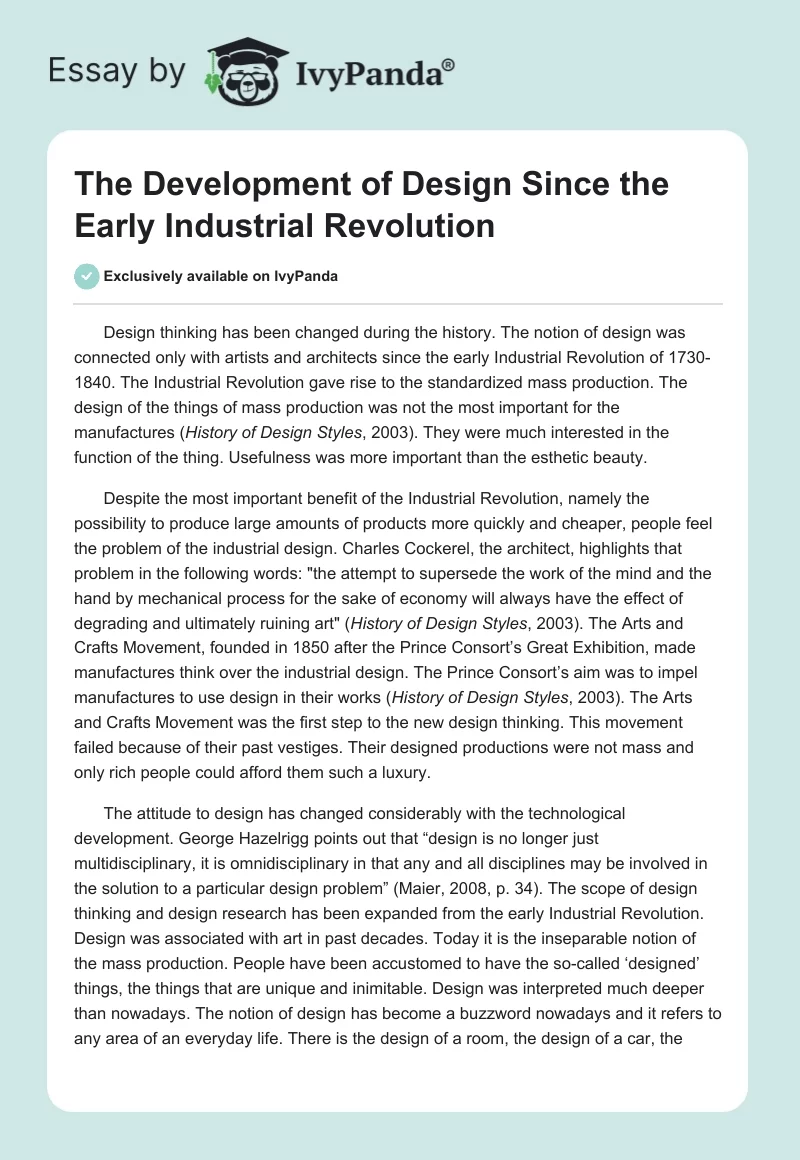 Essay by IvyPanda®

The Development of Design Since the Early Industrial Revolution

Exclusively available on IvyPanda

Design thinking has been changed during the history. The notion of design was connected only with artists and architects since the early Industrial Revolution of 1730-1840. The Industrial Revolution gave rise to the standardized mass production. The design of the things of mass production was not the most important for the manufactures (History of Design Styles, 2003). They were much interested in the function of the thing. Usefulness was more important than the esthetic beauty.

Despite the most important benefit of the Industrial Revolution, namely the possibility to produce large amounts of products more quickly and cheaper, people feel the problem of the industrial design. Charles Cockerel, the architect, highlights that problem in the following words: "the attempt to supersede the work of the mind and the hand by mechanical process for the sake of economy will always have the effect of degrading and ultimately ruining art" (History of Design Styles, 2003). The Arts and Crafts Movement, founded in 1850 after the Prince Consort's Great Exhibition, made manufactures think over the industrial design. The Prince Consort's aim was to impel manufactures to use design in their works (History of Design Styles, 2003). The Arts and Crafts Movement was the first step to the new design thinking. This movement failed because of their past vestiges. Their designed productions were not mass and only rich people could afford them such a luxury.

The attitude to design has changed considerably with the technological development. George Hazelrigg points out that "design is no longer just multidisciplinary, it is omnidisciplinary in that any and all disciplines may be involved in the solution to a particular design problem" (Maier, 2008, p. 34). The scope of design thinking and design research has been expanded from the early Industrial Revolution. Design was associated with art in past decades. Today it is the inseparable notion of the mass production. People have been accustomed to have the so-called 'designed' things, the things that are unique and inimitable. Design was interpreted much deeper than nowadays. The notion of design has become a buzzword nowadays and it refers to any area of an everyday life. There is the design of a room, the design of a car, the